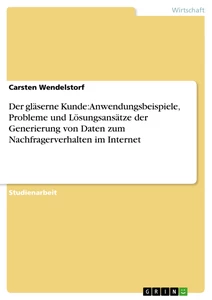 Wirtschaft

Carsten Wendelstorf

Der gläserne Kunde:Anwendungsbeispiele, Probleme und Lösungsansätze der Generierung von Daten zum Nachfragerverhalten im Internet

Studienarbeit

GRIN